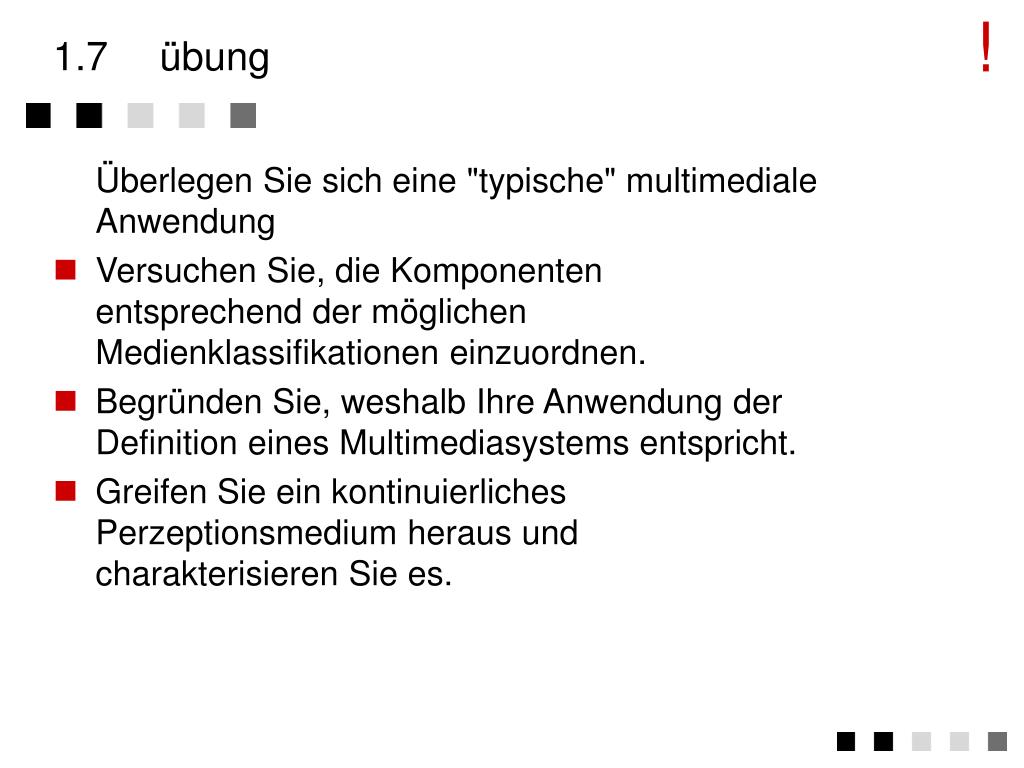 1.7 übung

!

Überlegen Sie sich eine "typische" multimediale Anwendung

Versuchen Sie, die Komponenten entsprechend der möglichen Medienklassifikationen einzuordnen.

Begründen Sie, weshalb Ihre Anwendung der Definition eines Multimediasystems entspricht.

Greifen Sie ein kontinuierliches Perzeptionsmedium heraus und charakterisieren Sie es.